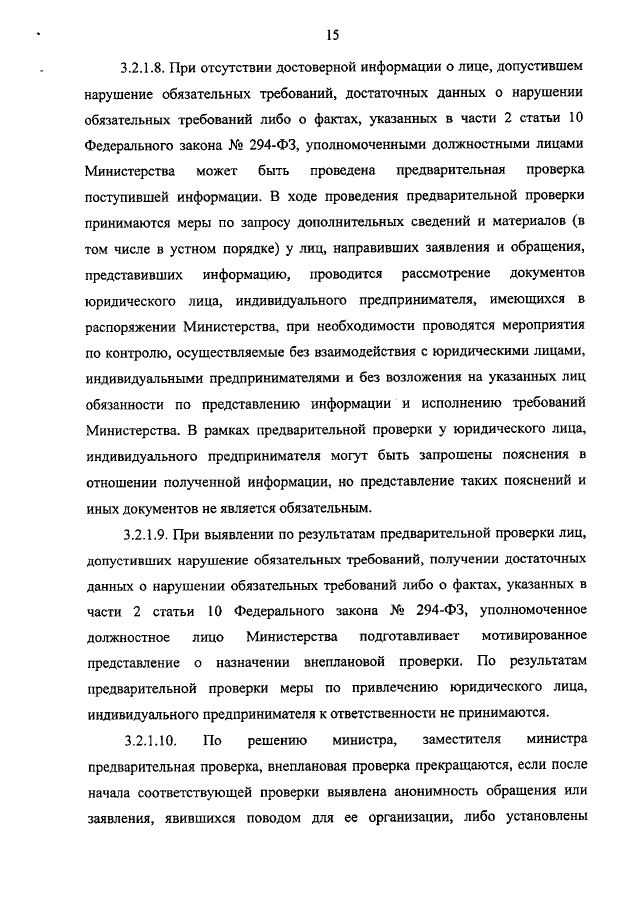 15

3.2.1.8. При отсутствии достоверной информации о лице, допустившем нарушение обязательных требований, достаточных данных о нарушении обязательных требований либо о фактах, указанных в части 2 статьи 10 Федерального закона № 294-ФЗ, уполномоченными должностными лицами Министерства может быть проведена предварительная проверка поступившей информации. В ходе проведения предварительной проверки принимаются меры по запросу дополнительных сведений и материалов (в том числе в устном порядке) у лиц, направивших заявления и обращения, представивших информацию, проводится рассмотрение документов юридического лица, индивидуального предпринимателя, имеющихся в распоряжении Министерства, при необходимости проводятся мероприятия по контролю, осуществляемые без взаимодействия с юридическими лицами, индивидуальными предпринимателями и без возложения на указанных лиц обязанности по представлению информации и исполнению требований Министерства. В рамках предварительной проверки у юридического лица, индивидуального предпринимателя могут быть запрошены пояснения в отношении полученной информации, но представление таких пояснений и иных документов не является обязательным.

3.2.1.9. При выявлении по результатам предварительной проверки лиц, допустивших нарушение обязательных требований, получении достаточных данных о нарушении обязательных требований либо о фактах, указанных в части 2 статьи 10 Федерального закона № 294-ФЗ, уполномоченное должностное лицо Министерства подготавливает мотивированное представление о назначении внеплановой проверки. По результатам предварительной проверки меры по привлечению юридического лица, индивидуального предпринимателя к ответственности не принимаются.

3.2.1.10. По решению министра, заместителя министра предварительная проверка, внеплановая проверка прекращаются, если после начала соответствующей проверки выявлена анонимность обращения или заявления, явившихся поводом для ее организации, либо установлены